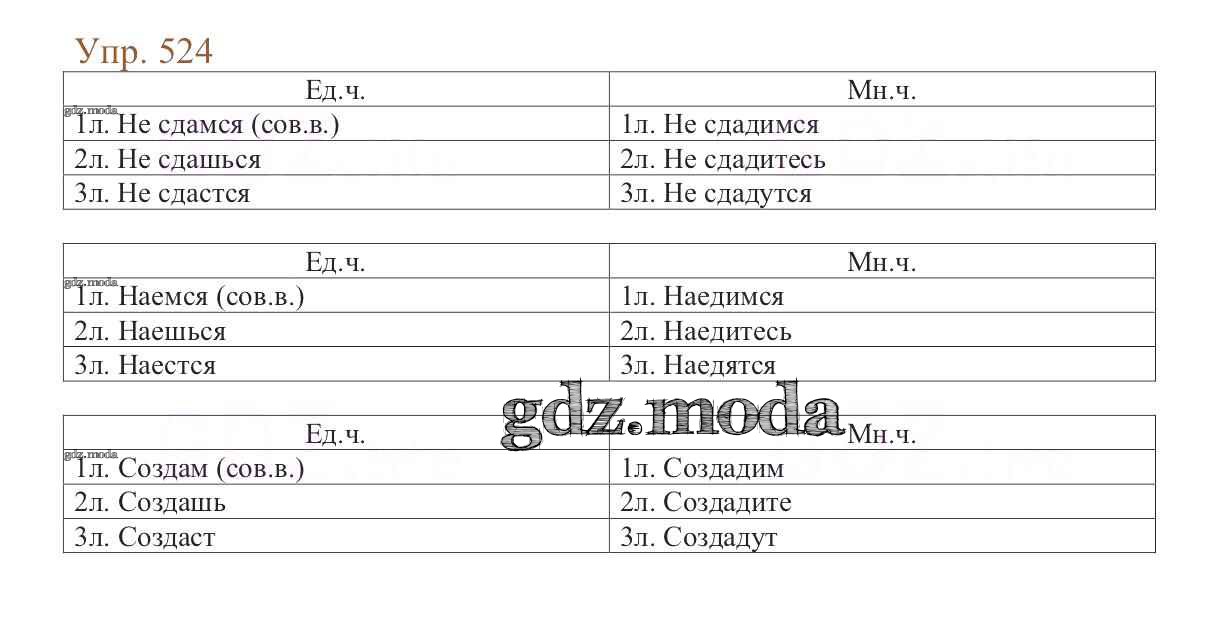 Упр. 524

| Ед.ч. | Мн.ч. |
|---|---|
| 1л. Не сдамся (сов.в.) | 1л. Не сдадимся |
| 2л. Не сдашься | 2л. Не сдадитесь |
| 3л. Не сдастся | 3л. Не сдадутся |

| Ед.ч. | Мн.ч. |
|---|---|
| 1л. Наемся (сов.в.) | 1л. Наедимся |
| 2л. Наешься | 2л. Наедитесь |
| 3л. Наестся | 3л. Наедятся |

| Ед.ч. | Мн.ч. |
|---|---|
| 1л. Создам (сов.в.) | 1л. Создадим |
| 2л. Создашь | 2л. Создадите |
| 3л. Создаст | 3л. Создадут |

gdz.moda